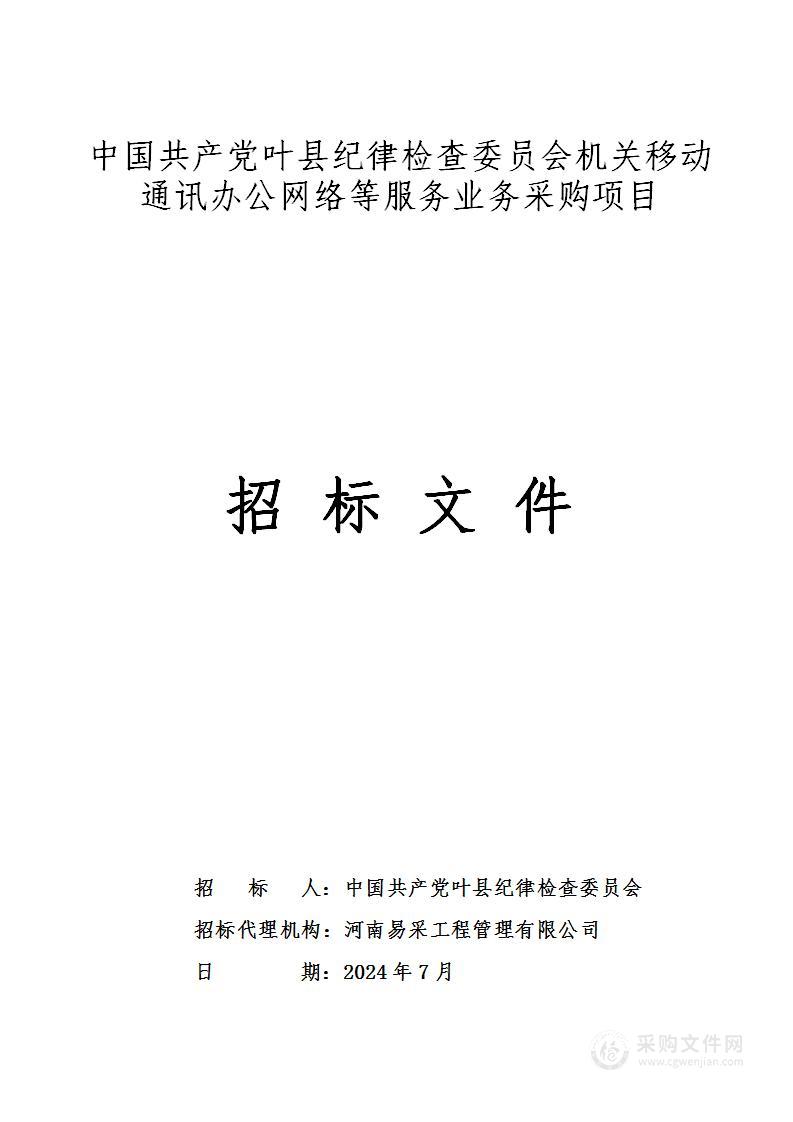 中国共产党叶县纪律检查委员会机关移动通讯办公网络等服务业务采购项目

招 标 文 件

招 标 人：中国共产党叶县纪律检查委员会

招标代理机构：河南易采工程管理有限公司

日 期：2024 年 7 月

采购文件网
www.cgwenjian.com